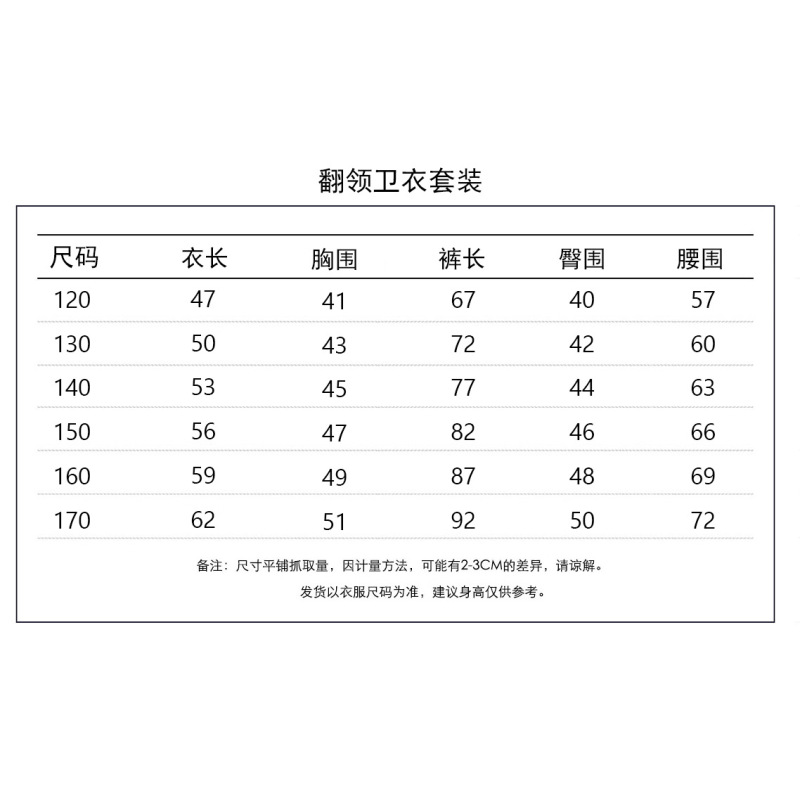 翻领卫衣套装

| 尺码 | 衣长 | 胸围 | 裤长 | 臀围 | 腰围 |
|---|---|---|---|---|---|
| 120 | 47 | 41 | 67 | 40 | 57 |
| 130 | 50 | 43 | 72 | 42 | 60 |
| 140 | 53 | 45 | 77 | 44 | 63 |
| 150 | 56 | 47 | 82 | 46 | 66 |
| 160 | 59 | 49 | 87 | 48 | 69 |
| 170 | 62 | 51 | 92 | 50 | 72 |

备注：尺寸平铺抓取量，因计量方法，可能有2-3CM的差异，请谅解。

发货以衣服尺码为准，建议身高仅供参考。